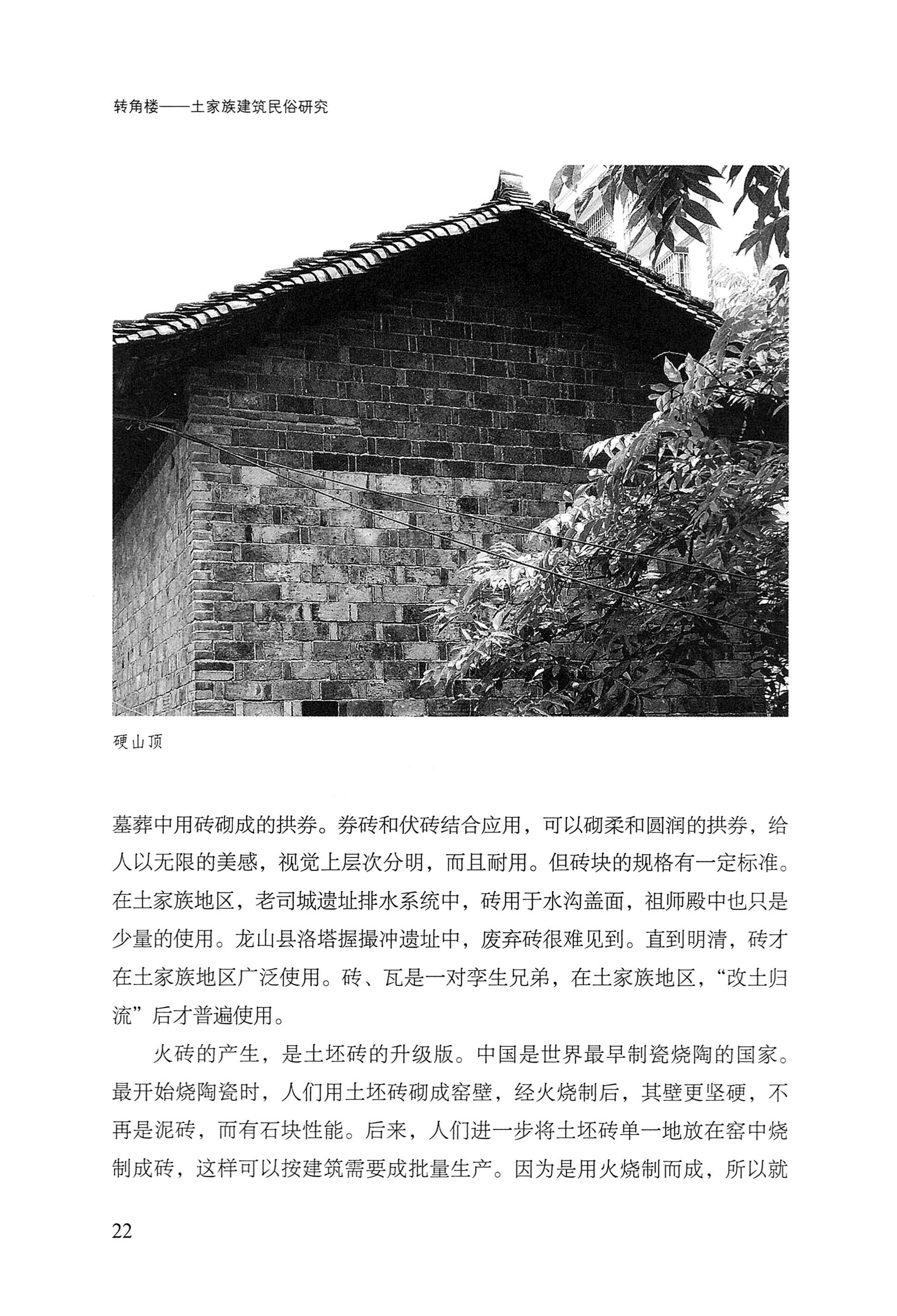 转角楼——土家族建筑民俗研究

硬山顶

墓葬中用砖砌成的拱券。券砖和伏砖结合应用，可以砌柔和圆润的拱券，给人以无限的美感，视觉上层次分明，而且耐用。但砖块的规格有一定标准。在土家族地区，老司城遗址排水系统中，砖用于水沟盖面，祖师殿中也只是少量的使用。龙山县洛塔握撮冲遗址中，废弃砖很难见到。直到明清，砖才在土家族地区广泛使用。砖、瓦是一对孪生兄弟，在土家族地区，“改土归流”后才普遍使用。

火砖的产生，是土坯砖的升级版。中国是世界最早制瓷烧陶的国家。最开始烧陶瓷时，人们用土坯砖砌成窑壁，经火烧制后，其壁更坚硬，不再是泥砖，而有石块性能。后来，人们进一步将土坯砖单一地放在窑中烧制成砖，这样可以按建筑需要成批量生产。因为是用火烧制而成，所以就

22